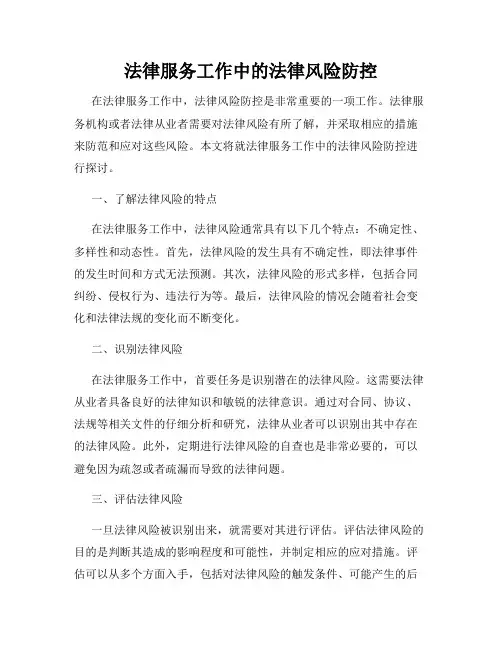 法律服务工作中的法律风险防控

在法律服务工作中，法律风险防控是非常重要的一项工作。法律服务机构或者法律从业者需要对法律风险有所了解，并采取相应的措施来防范和应对这些风险。本文将就法律服务工作中的法律风险防控进行探讨。

一、了解法律风险的特点

在法律服务工作中，法律风险通常具有以下几个特点：不确定性、多样性和动态性。首先，法律风险的发生具有不确定性，即法律事件的发生时间和方式无法预测。其次，法律风险的形式多样，包括合同纠纷、侵权行为、违法行为等。最后，法律风险的情况会随着社会变化和法律法规的变化而不断变化。

二、识别法律风险

在法律服务工作中，首要任务是识别潜在的法律风险。这需要法律从业者具备良好的法律知识和敏锐的法律意识。通过对合同、协议、法规等相关文件的仔细分析和研究，法律从业者可以识别出其中存在的法律风险。此外，定期进行法律风险的自查也是非常必要的，可以避免因为疏忽或者疏漏而导致的法律问题。

三、评估法律风险

一旦法律风险被识别出来，就需要对其进行评估。评估法律风险的目的是判断其造成的影响程度和可能性，并制定相应的应对措施。评估可以从多个方面入手，包括对法律风险的触发条件、可能产生的后